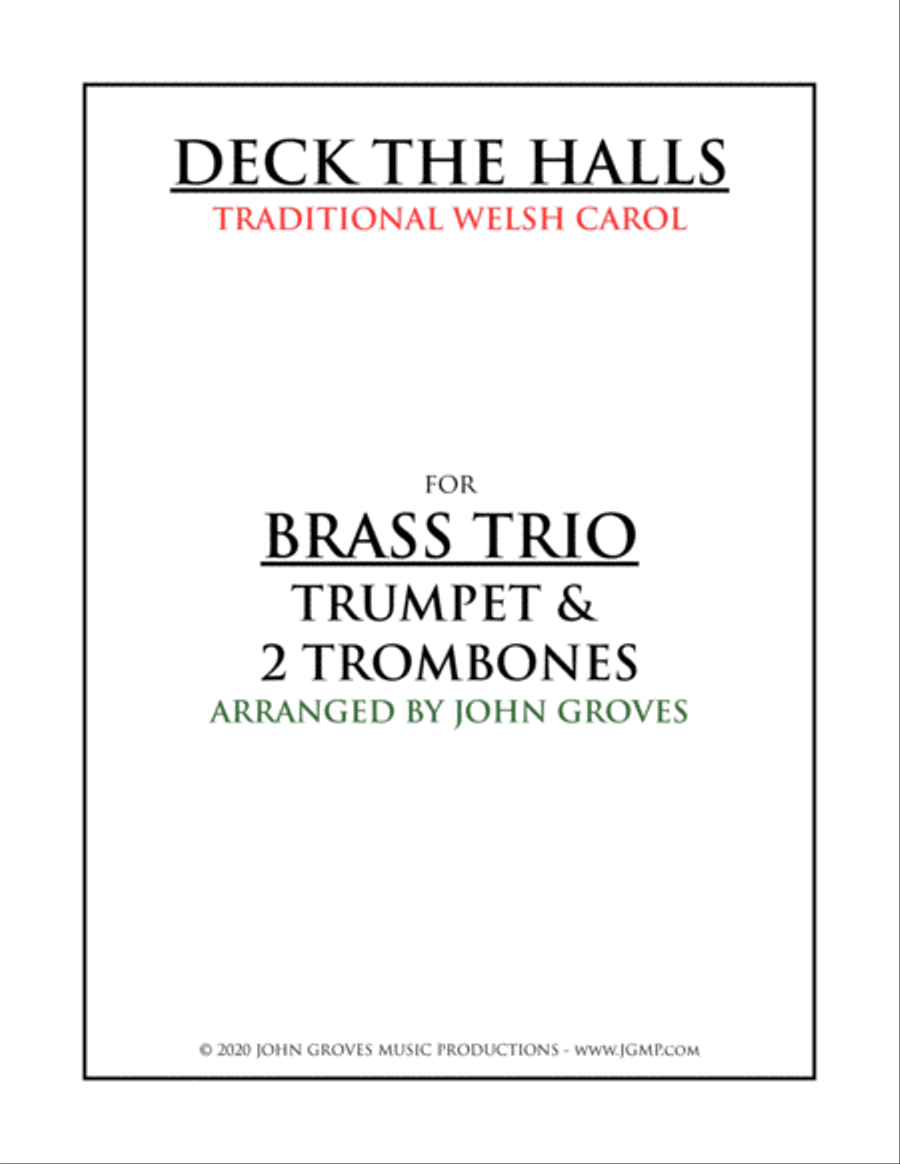 DECK THE HALLS
TRADITIONAL WELSH CAROL

FOR
BRASS TRIO
TRUMPET &
2 TROMBONES
ARRANGED BY JOHN GROVES

© 2020 JOHN GROVES MUSIC PRODUCTIONS - WWW.JGMP.COM